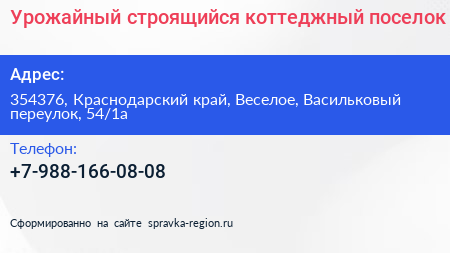 Урожайный строящийся коттеджный поселок

Адрес:

354376, Краснодарский край, Веселое, Васильковый переулок, 54/1а

Телефон:

+7-988-166-08-08

Сформированно на сайте spravka-region.ru